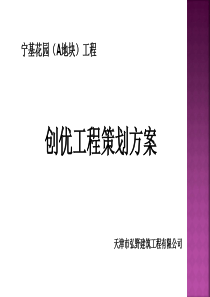 宁基花园（A地块）工程

创优工程策划方案

天津市弘野建筑工程有限公司